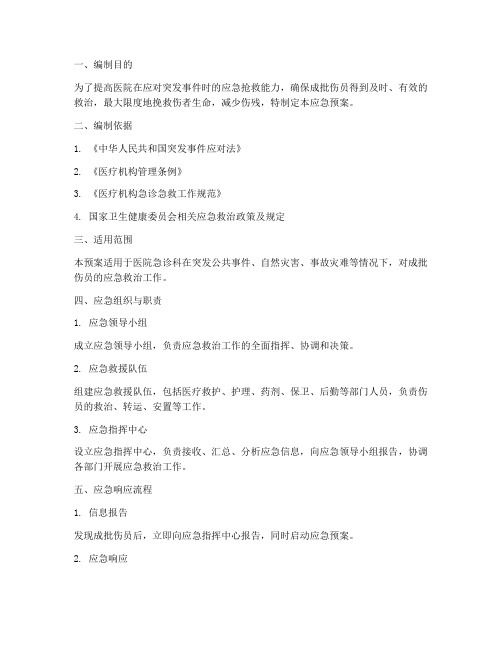 一、编制目的

为了提高医院在应对突发事件时的应急抢救能力，确保成批伤员得到及时、有效的救治，最大限度地挽救伤者生命，减少伤残，特制定本应急预案。

二、编制依据

1. 《中华人民共和国突发事件应对法》

2. 《医疗机构管理条例》

3. 《医疗机构急诊急救工作规范》

4. 国家卫生健康委员会相关应急救治政策及规定

三、适用范围

本预案适用于医院急诊科在突发公共事件、自然灾害、事故灾难等情况下，对成批伤员的应急救治工作。

四、应急组织与职责

1. 应急领导小组

成立应急领导小组，负责应急救治工作的全面指挥、协调和决策。

2. 应急救援队伍

组建应急救援队伍，包括医疗救护、护理、药剂、保卫、后勤等部门人员，负责伤员的救治、转运、安置等工作。

3. 应急指挥中心

设立应急指挥中心，负责接收、汇总、分析应急信息，向应急领导小组报告，协调各部门开展应急救治工作。

五、应急响应流程

1. 信息报告

发现成批伤员后，立即向应急指挥中心报告，同时启动应急预案。

2. 应急响应